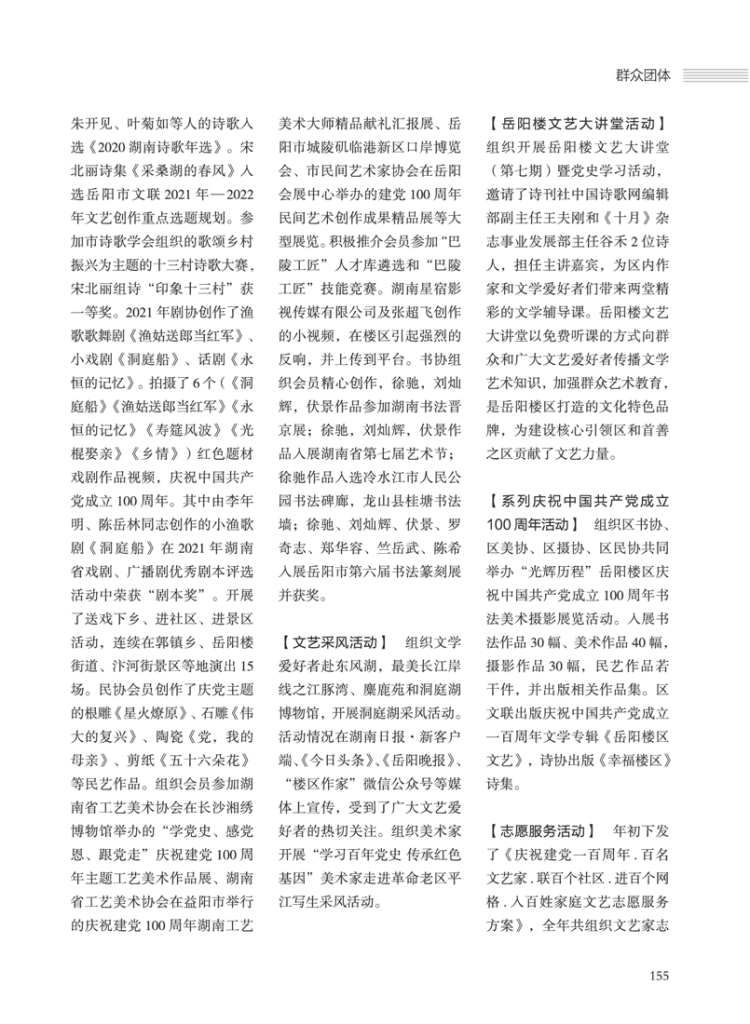 群众团体

朱开见、叶菊如等人的诗歌入选《2020湖南诗歌年选》。宋北丽诗集《采桑湖的春风》入选岳阳市文联2021年—2022年文艺创作重点选题规划。参加市诗歌学会组织的歌颂乡村振兴为主题的十三村诗歌大赛，宋北丽组诗“印象十三村”获一等奖。2021年剧协创作了渔歌歌舞剧《渔姑送郎当红军》、小戏剧《洞庭船》、话剧《永恒的记忆》。拍摄了6个（《洞庭船》《渔姑送郎当红军》《永恒的记忆》《寿筵风波》《光棍娶亲》《乡情》）红色题材戏剧作品视频，庆祝中国共产党成立100周年。其中由李年明、陈岳林同志创作的小渔歌剧《洞庭船》在2021年湖南省戏剧、广播剧优秀剧本评选活动中荣获“剧本奖”。开展了送戏下乡、进社区、进景区活动，连续在郭镇乡、岳阳楼街道、汴河街景区等地演出15场。民协会员创作了庆党主题的根雕《星火燎原》、石雕《伟大的复兴》、陶瓷《党，我的母亲》、剪纸《五十六朵花》等民艺作品。组织会员参加湖南省工艺美术协会在长沙湘绣博物馆举办的“学党史、感党恩、跟党走”庆祝建党100周年主题工艺美术作品展、湖南省工艺美术协会在益阳市举行的庆祝建党100周年湖南工艺美术大师精品献礼汇报展、岳阳市城陵矶临港新区口岸博览会、市民间艺术家协会在岳阳会展中心举办的建党100周年民间艺术创作成果精品展等大型展览。积极推介会员参加“巴陵工匠”人才库遴选和“巴陵工匠”技能竞赛。湖南星宿影视传媒有限公司及张超飞创作的小视频，在楼区引起强烈的反响，并上传到平台。书协组织会员精心创作，徐驰，刘灿辉，伏景作品参加湖南书法晋京展；徐驰，刘灿辉，伏景作品入展湖南省第七届艺术节；徐驰作品入选冷水江市人民公园书法碑廊，龙山县桂塘书法墙；徐驰、刘灿辉、伏景、罗奇志、郑华容、竺岳武、陈希入展岳阳市第六届书法篆刻展并获奖。

【文艺采风活动】 组织文学爱好者赴东风湖，最美长江岸线之江豚湾、麋鹿苑和洞庭湖博物馆，开展洞庭湖采风活动。活动情况在湖南日报·新客户端、《今日头条》、《岳阳晚报》、“楼区作家”微信公众号等媒体上宣传，受到了广大文艺爱好者的热切关注。组织美术家开展“学习百年党史 传承红色基因”美术家走进革命老区平江写生采风活动。

【岳阳楼文艺大讲堂活动】 组织开展岳阳楼文艺大讲堂（第七期）暨党史学习活动，邀请了诗刊社中国诗歌网编辑部副主任王夫刚和《十月》杂志事业发展部主任谷禾2位诗人，担任主讲嘉宾，为区内作家和文学爱好者们带来两堂精彩的文学辅导课。岳阳楼文艺大讲堂以免费听课的方式向群众和广大文艺爱好者传播文学艺术知识，加强群众艺术教育，是岳阳楼区打造的文化特色品牌，为建设核心引领区和首善之区贡献了文艺力量。

【系列庆祝中国共产党成立100周年活动】 组织区书协、区美协、区摄协、区民协共同举办“光辉历程”岳阳楼区庆祝中国共产党成立100周年书法美术摄影展览活动。入展书法作品30幅、美术作品40幅，摄影作品30幅，民艺作品若干件，并出版相关作品集。区文联出版庆祝中国共产党成立一百周年文学专辑《岳阳楼区文艺》，诗协出版《幸福楼区》诗集。

【志愿服务活动】 年初下发了《庆祝建党一百周年．百名文艺家．联百个社区．进百个网格．入百姓家庭文艺志愿服务方案》，全年共组织文艺家志

155